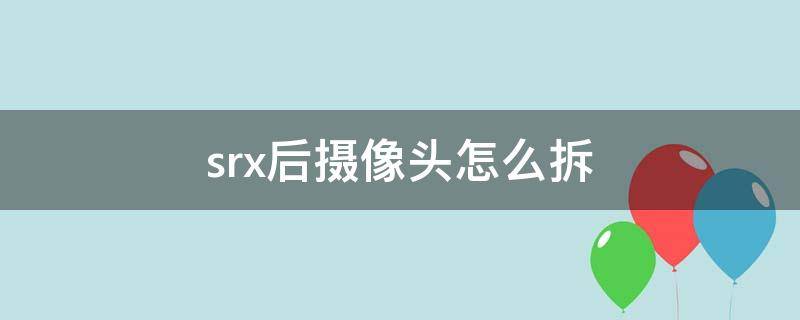 srx后摄像头怎么拆